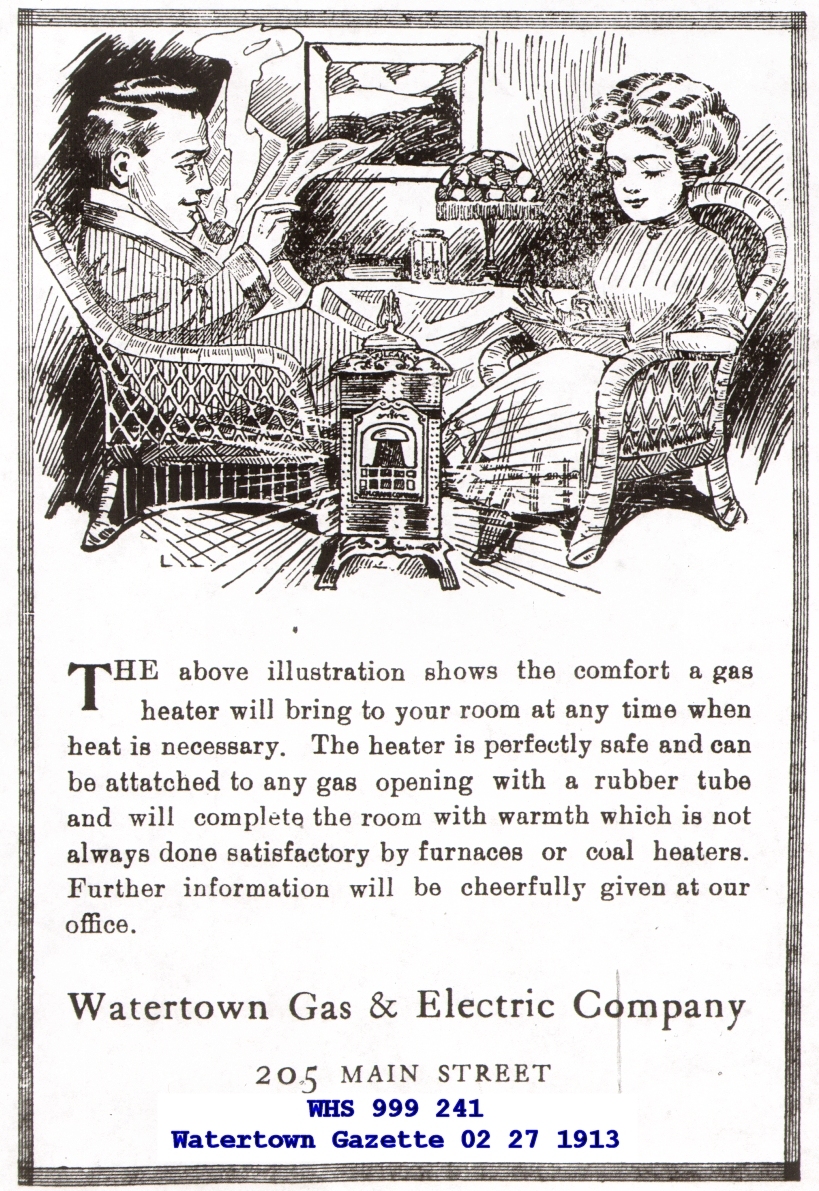 THE above illustration shows the comfort a gas heater will bring to your room at any time when heat is necessary. The heater is perfectly safe and can be attatched to any gas opening with a rubber tube and will complete the room with warmth which is not always done satisfactory by furnaces or coal heaters. Further information will be cheerfully given at our office.

Watertown Gas & Electric Company

205 MAIN STREET

WHS 999 241
Watertown Gazette 02 27 1913